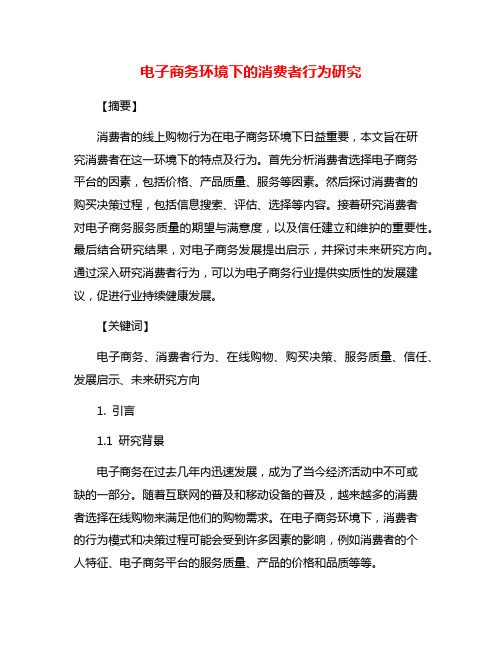 电子商务环境下的消费者行为研究

【摘要】

消费者的线上购物行为在电子商务环境下日益重要，本文旨在研究消费者在这一环境下的特点及行为。首先分析消费者选择电子商务平台的因素，包括价格、产品质量、服务等因素。然后探讨消费者的购买决策过程，包括信息搜索、评估、选择等内容。接着研究消费者对电子商务服务质量的期望与满意度，以及信任建立和维护的重要性。最后结合研究结果，对电子商务发展提出启示，并探讨未来研究方向。通过深入研究消费者行为，可以为电子商务行业提供实质性的发展建议，促进行业持续健康发展。

【关键词】

电子商务、消费者行为、在线购物、购买决策、服务质量、信任、发展启示、未来研究方向

1. 引言

1.1 研究背景

电子商务在过去几年内迅速发展，成为了当今经济活动中不可或缺的一部分。随着互联网的普及和移动设备的普及，越来越多的消费者选择在线购物来满足他们的购物需求。在电子商务环境下，消费者的行为模式和决策过程可能会受到许多因素的影响，例如消费者的个人特征、电子商务平台的服务质量、产品的价格和品质等等。